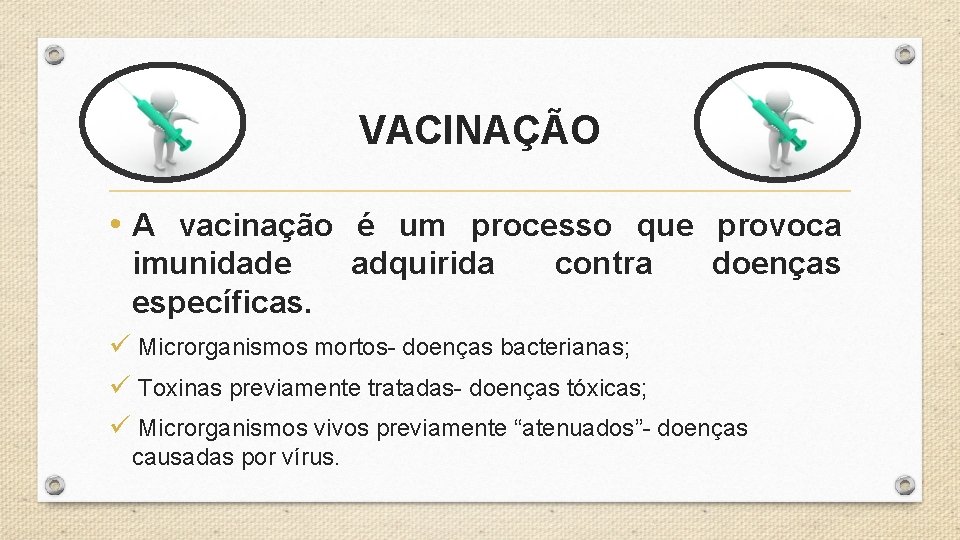 VACINAÇÃO

• A vacinação é um processo que provoca imunidade adquirida contra doenças específicas.

✓ Microrganismos mortos- doenças bacterianas;

✓ Toxinas previamente tratadas- doenças tóxicas;

✓ Microrganismos vivos previamente "atenuados"- doenças causadas por vírus.